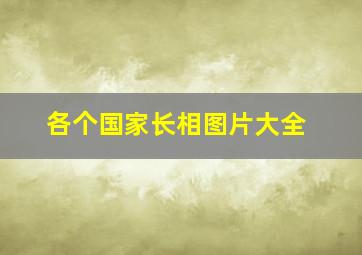 各个国家长相图片大全